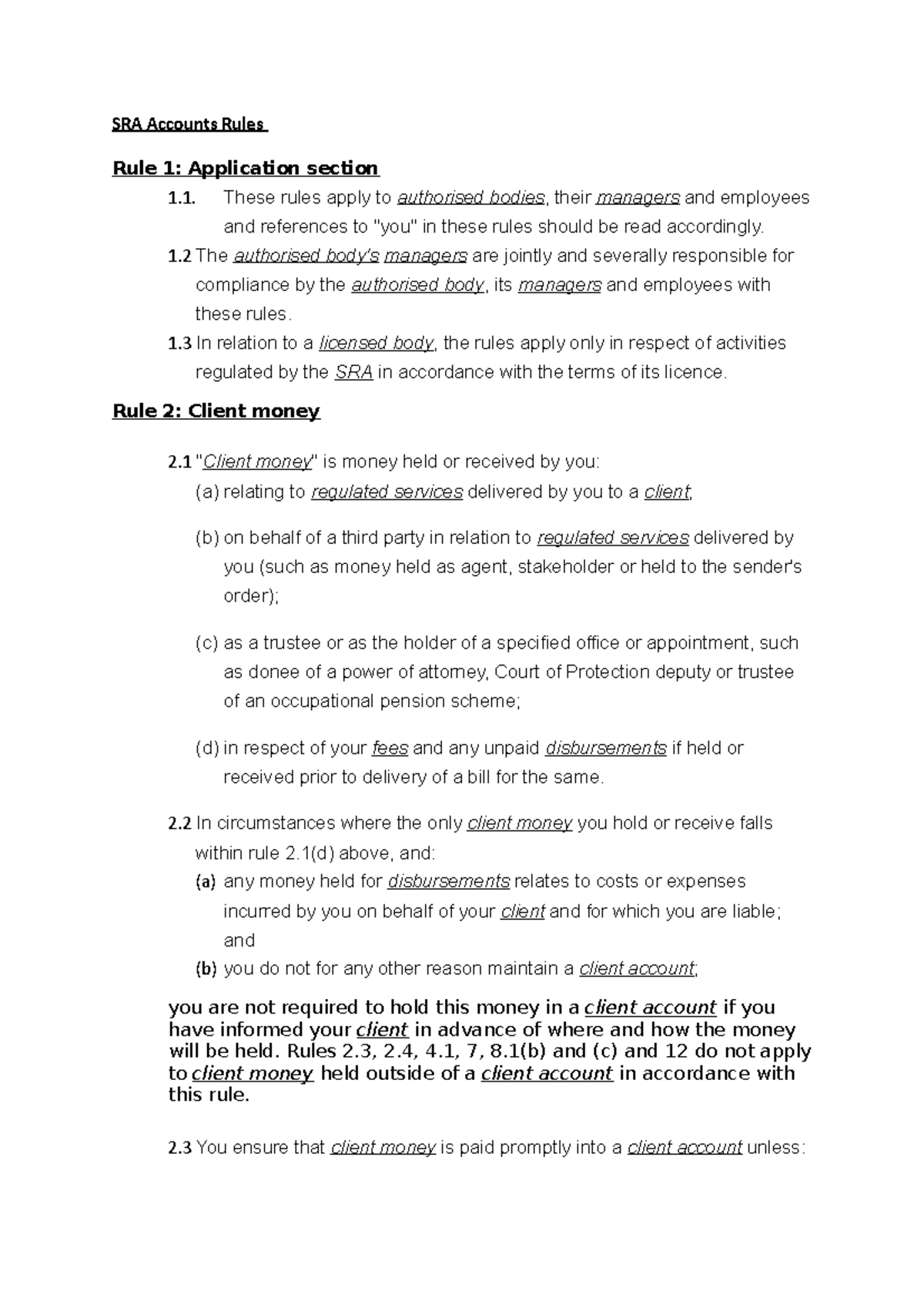 SRA Accounts Rules

Rule 1: Application section

1.1. These rules apply to authorised bodies, their managers and employees and references to "you" in these rules should be read accordingly.

1.2 The authorised body's managers are jointly and severally responsible for compliance by the authorised body, its managers and employees with these rules.

1.3 In relation to a licensed body, the rules apply only in respect of activities regulated by the SRA in accordance with the terms of its licence.

Rule 2: Client money

2.1 "Client money" is money held or received by you:

(a) relating to regulated services delivered by you to a client;

(b) on behalf of a third party in relation to regulated services delivered by you (such as money held as agent, stakeholder or held to the sender's order);

(c) as a trustee or as the holder of a specified office or appointment, such as donee of a power of attorney, Court of Protection deputy or trustee of an occupational pension scheme;

(d) in respect of your fees and any unpaid disbursements if held or received prior to delivery of a bill for the same.

2.2 In circumstances where the only client money you hold or receive falls within rule 2.1(d) above, and:

(a) any money held for disbursements relates to costs or expenses incurred by you on behalf of your client and for which you are liable; and

(b) you do not for any other reason maintain a client account;

you are not required to hold this money in a client account if you have informed your client in advance of where and how the money will be held. Rules 2.3, 2.4, 4.1, 7, 8.1(b) and (c) and 12 do not apply to client money held outside of a client account in accordance with this rule.

2.3 You ensure that client money is paid promptly into a client account unless: